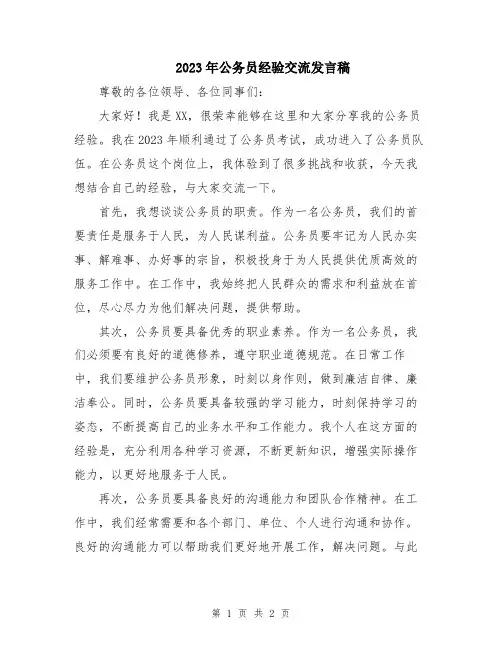 2023年公务员经验交流发言稿

尊敬的各位领导、各位同事们：

大家好！我是XX，很荣幸能够在这里和大家分享我的公务员经验。我在2023年顺利通过了公务员考试，成功进入了公务员队伍。在公务员这个岗位上，我体验到了很多挑战和收获，今天我想结合自己的经验，与大家交流一下。

首先，我想谈谈公务员的职责。作为一名公务员，我们的首要责任是服务于人民，为人民谋利益。公务员要牢记为人民办实事、解难事、办好事的宗旨，积极投身于为人民提供优质高效的服务工作中。在工作中，我始终把人民群众的需求和利益放在首位，尽心尽力为他们解决问题，提供帮助。

其次，公务员要具备优秀的职业素养。作为一名公务员，我们必须要有良好的道德修养，遵守职业道德规范。在日常工作中，我们要维护公务员形象，时刻以身作则，做到廉洁自律、廉洁奉公。同时，公务员要具备较强的学习能力，时刻保持学习的姿态，不断提高自己的业务水平和工作能力。我个人在这方面的经验是，充分利用各种学习资源，不断更新知识，增强实际操作能力，以更好地服务于人民。

再次，公务员要具备良好的沟通能力和团队合作精神。在工作中，我们经常需要和各个部门、单位、个人进行沟通和协作。良好的沟通能力可以帮助我们更好地开展工作，解决问题。与此

第 1 页 共 2 页